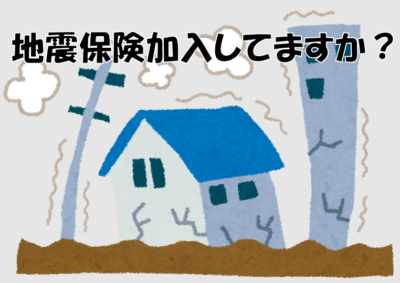 地震保険加入してますか？